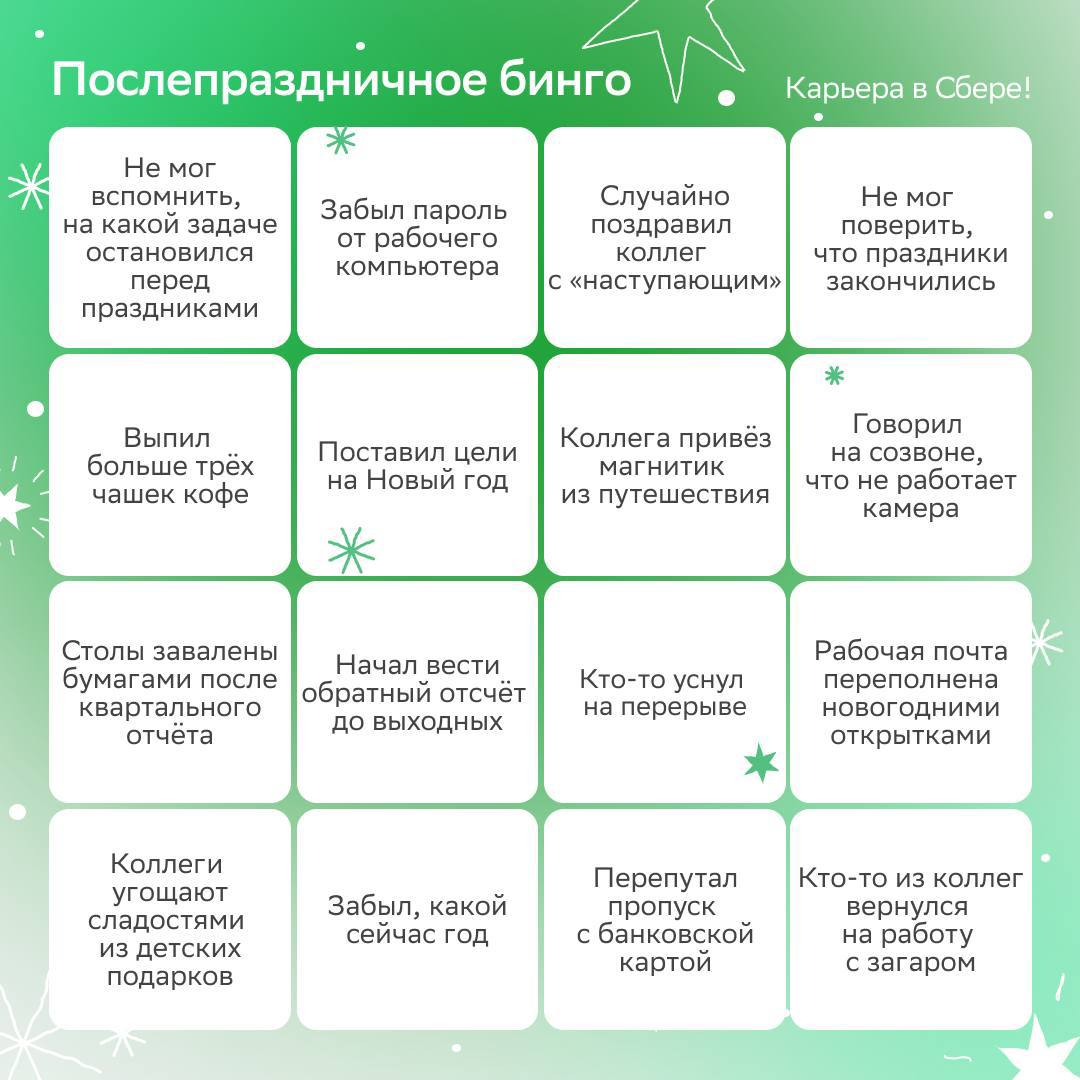 Послепраздничное бинго

Карьера в Сбере!

| | | | |
|---|---|---|---|
| Не мог вспомнить, на какой задаче остановился перед праздниками | Забыл пароль от рабочего компьютера | Случайно поздравил коллег с «наступающим» | Не мог поверить, что праздники закончились |
| Выпил больше трёх чашек кофе | Поставил цели на Новый год | Коллега привёз магнитик из путешествия | Говорил на созвоне, что не работает камера |
| Столы завалены бумагами после квартального отчёта | Начал вести обратный отсчёт до выходных | Кто-то уснул на перерыве | Рабочая почта переполнена новогодними открытками |
| Коллеги угощают сладостями из детских подарков | Забыл, какой сейчас год | Перепутал пропуск с банковской картой | Кто-то из коллег вернулся на работу с загаром |